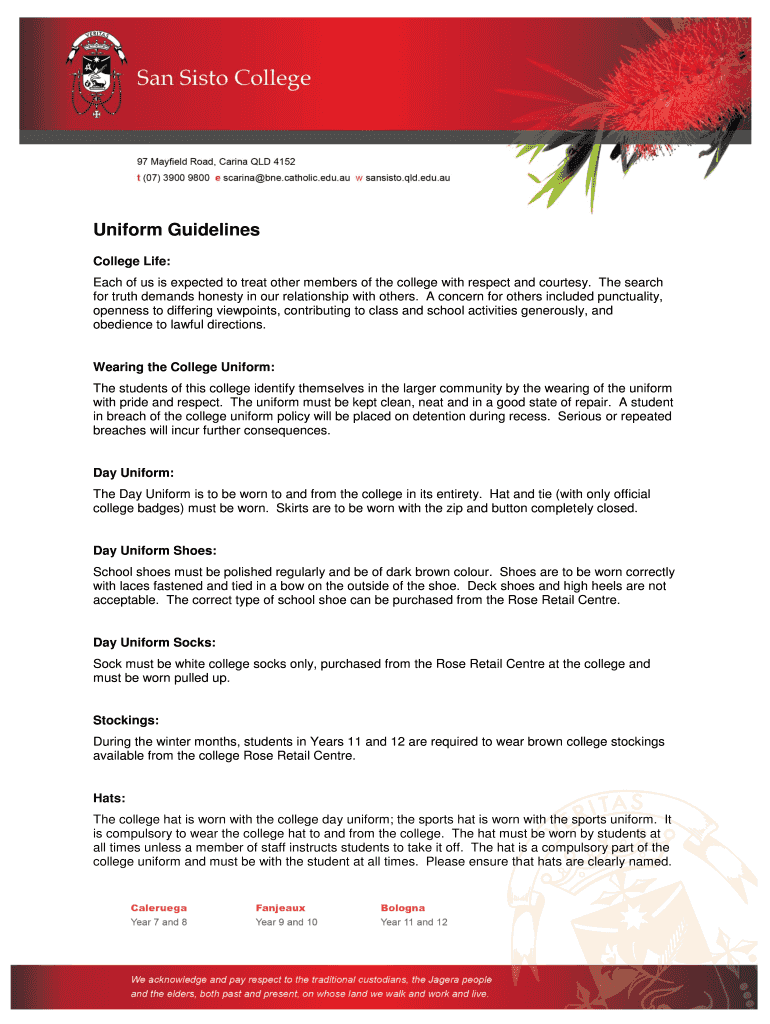 VERITAS

San Sisto College

97 Mayfield Road, Carina QLD 4152
t (07) 3900 9800 e scarina@bne.catholic.edu.au w sansisto.qld.edu.au

Uniform Guidelines

College Life:

Each of us is expected to treat other members of the college with respect and courtesy. The search for truth demands honesty in our relationship with others. A concern for others included punctuality, openness to differing viewpoints, contributing to class and school activities generously, and obedience to lawful directions.

Wearing the College Uniform:

The students of this college identify themselves in the larger community by the wearing of the uniform with pride and respect. The uniform must be kept clean, neat and in a good state of repair. A student in breach of the college uniform policy will be placed on detention during recess. Serious or repeated breaches will incur further consequences.

Day Uniform:

The Day Uniform is to be worn to and from the college in its entirety. Hat and tie (with only official college badges) must be worn. Skirts are to be worn with the zip and button completely closed.

Day Uniform Shoes:

School shoes must be polished regularly and be of dark brown colour. Shoes are to be worn correctly with laces fastened and tied in a bow on the outside of the shoe. Deck shoes and high heels are not acceptable. The correct type of school shoe can be purchased from the Rose Retail Centre.

Day Uniform Socks:

Sock must be white college socks only, purchased from the Rose Retail Centre at the college and must be worn pulled up.

Stockings:

During the winter months, students in Years 11 and 12 are required to wear brown college stockings available from the college Rose Retail Centre.

Hats:

The college hat is worn with the college day uniform; the sports hat is worn with the sports uniform. It is compulsory to wear the college hat to and from the college. The hat must be worn by students at all times unless a member of staff instructs students to take it off. The hat is a compulsory part of the college uniform and must be with the student at all times. Please ensure that hats are clearly named.

Caleruega
Year 7 and 8

Fanjeaux
Year 9 and 10

Bologna
Year 11 and 12

We acknowledge and pay respect to the traditional custodians, the Jagera people and the elders, both past and present, on whose land we walk and work and live.